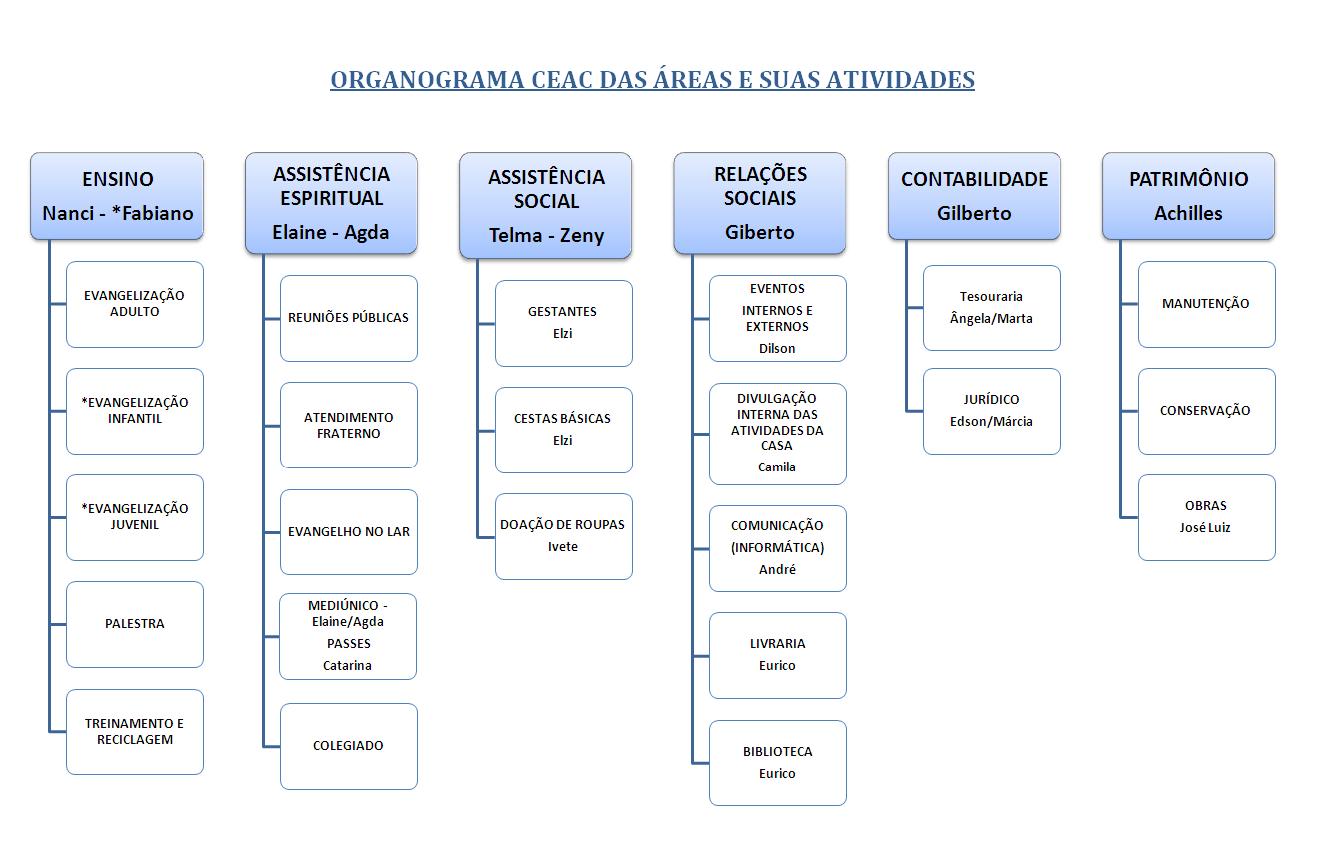 ORGANOGRAMA CEAC DAS ÁREAS E SUAS ATIVIDADES

ENSINO
Nanci - *Fabiano

EVANGELIZAÇÃO ADULTO

*EVANGELIZAÇÃO INFANTIL

*EVANGELIZAÇÃO JUVENIL

PALESTRA

TREINAMENTO E RECICLAGEM

ASSISTÊNCIA ESPIRITUAL
Elaine - Agda

REUNIÕES PÚBLICAS

ATENDIMENTO FRATERNO

EVANGELHO NO LAR

MEDIÚNICO - Elaine/Agda
PASSES
Catarina

COLEGIADO

ASSISTÊNCIA SOCIAL
Telma - Zeny

GESTANTES
Elzi

CESTAS BÁSICAS
Elzi

DOAÇÃO DE ROUPAS
Ivete

RELAÇÕES SOCIAIS
Giberto

EVENTOS INTERNOS E EXTERNOS
Dilson

DIVULGAÇÃO INTERNA DAS ATIVIDADES DA CASA
Camila

COMUNICAÇÃO (INFORMÁTICA)
André

LIVRARIA
Eurico

BIBLIOTECA
Eurico

CONTABILIDADE
Gilberto

Tesouraria
Ângela/Marta

JURÍDICO
Edson/Márcia

PATRIMÔNIO
Achilles

MANUTENÇÃO

CONSERVAÇÃO

OBRAS
José Luiz